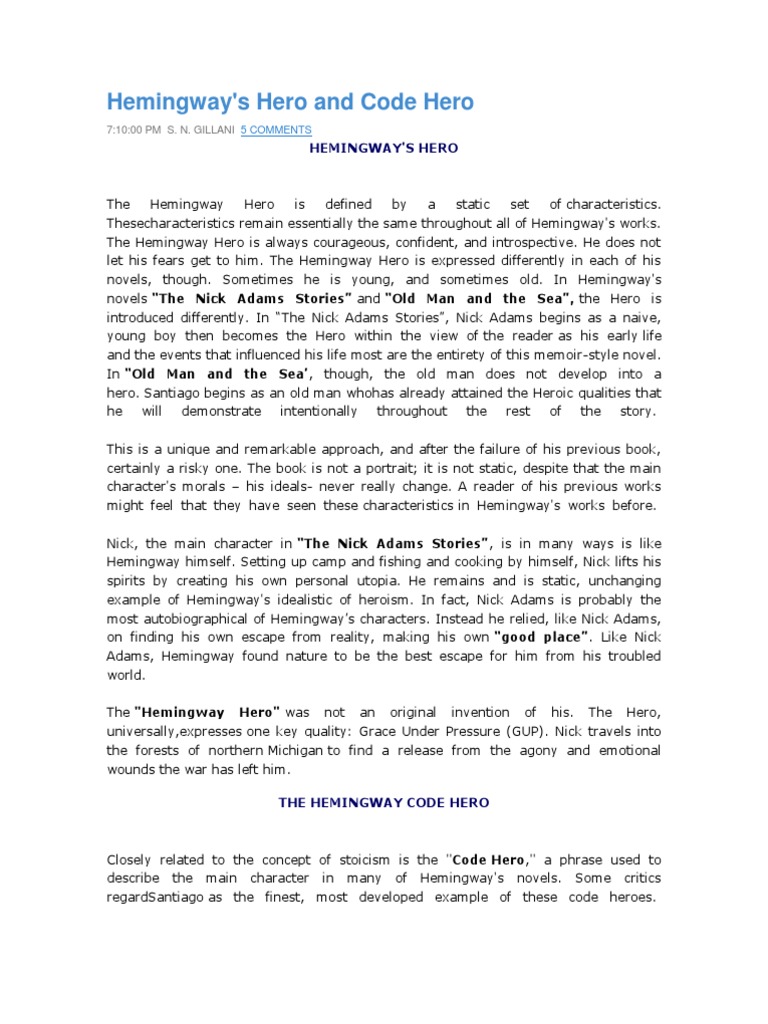 Hemingway's Hero and Code Hero

7:10:00 PM S. N. GILLANI 5 COMMENTS

HEMINGWAY'S HERO

The Hemingway Hero is defined by a static set of characteristics. Thesecharacteristics remain essentially the same throughout all of Hemingway's works. The Hemingway Hero is always courageous, confident, and introspective. He does not let his fears get to him. The Hemingway Hero is expressed differently in each of his novels, though. Sometimes he is young, and sometimes old. In Hemingway's novels "The Nick Adams Stories" and "Old Man and the Sea", the Hero is introduced differently. In "The Nick Adams Stories", Nick Adams begins as a naive, young boy then becomes the Hero within the view of the reader as his early life and the events that influenced his life most are the entirety of this memoir-style novel. In "Old Man and the Sea', though, the old man does not develop into a hero. Santiago begins as an old man whohas already attained the Heroic qualities that he will demonstrate intentionally throughout the rest of the story.

This is a unique and remarkable approach, and after the failure of his previous book, certainly a risky one. The book is not a portrait; it is not static, despite that the main character's morals – his ideals- never really change. A reader of his previous works might feel that they have seen these characteristics in Hemingway's works before.

Nick, the main character in "The Nick Adams Stories", is in many ways is like Hemingway himself. Setting up camp and fishing and cooking by himself, Nick lifts his spirits by creating his own personal utopia. He remains and is static, unchanging example of Hemingway's idealistic of heroism. In fact, Nick Adams is probably the most autobiographical of Hemingway's characters. Instead he relied, like Nick Adams, on finding his own escape from reality, making his own "good place". Like Nick Adams, Hemingway found nature to be the best escape for him from his troubled world.

The "Hemingway Hero" was not an original invention of his. The Hero, universally,expresses one key quality: Grace Under Pressure (GUP). Nick travels into the forests of northern Michigan to find a release from the agony and emotional wounds the war has left him.

THE HEMINGWAY CODE HERO

Closely related to the concept of stoicism is the "Code Hero," a phrase used to describe the main character in many of Hemingway's novels. Some critics regardSantiago as the finest, most developed example of these code heroes.